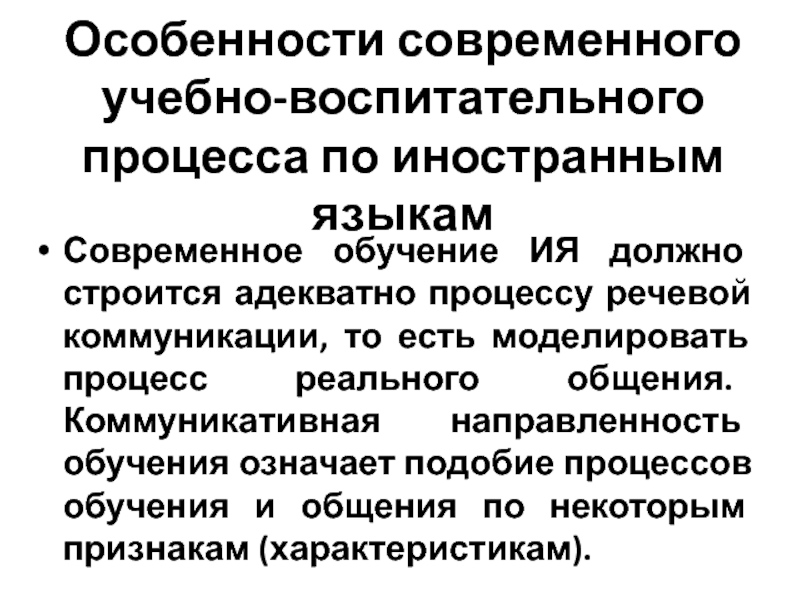 Особенности современного учебно-воспитательного процесса по иностранным языкам

• Современное обучение ИЯ должно строится адекватно процессу речевой коммуникации, то есть моделировать процесс реального общения. Коммуникативная направленность обучения означает подобие процессов обучения и общения по некоторым признакам (характеристикам).